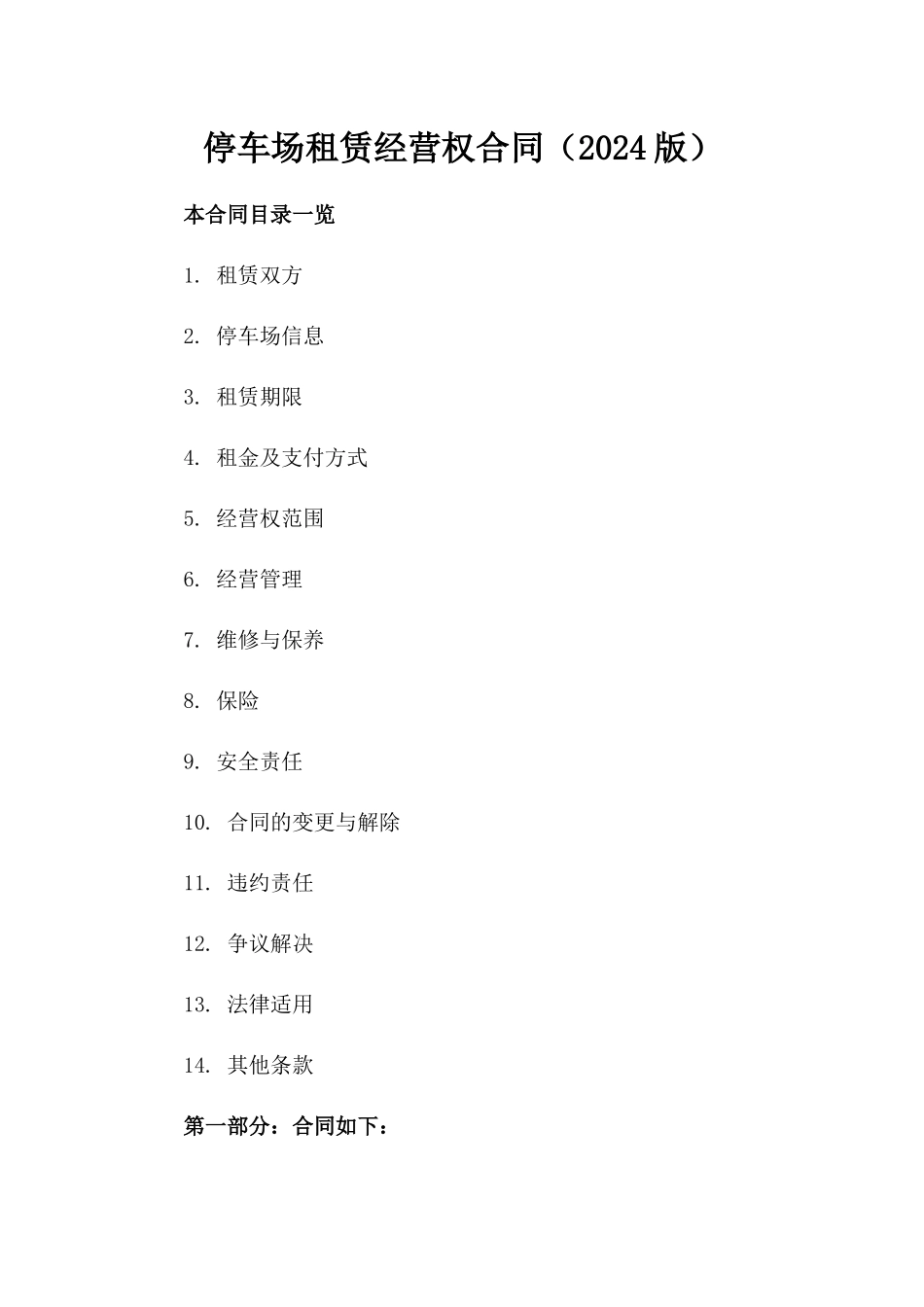 停车场租赁经营权合同（2024版）

本合同目录一览

1. 租赁双方

2. 停车场信息

3. 租赁期限

4. 租金及支付方式

5. 经营权范围

6. 经营管理

7. 维修与保养

8. 保险

9. 安全责任

10. 合同的变更与解除

11. 违约责任

12. 争议解决

13. 法律适用

14. 其他条款

第一部分：合同如下：